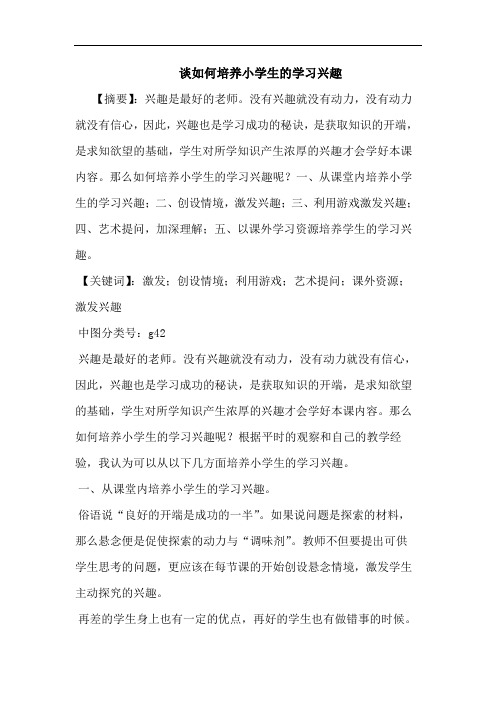 谈如何培养小学生的学习兴趣

【摘要】：兴趣是最好的老师。没有兴趣就没有动力，没有动力就没有信心，因此，兴趣也是学习成功的秘诀，是获取知识的开端，是求知欲望的基础，学生对所学知识产生浓厚的兴趣才会学好本课内容。那么如何培养小学生的学习兴趣呢？一、从课堂内培养小学生的学习兴趣；二、创设情境，激发兴趣；三、利用游戏激发兴趣；四、艺术提问，加深理解；五、以课外学习资源培养学生的学习兴趣。

【关键词】：激发；创设情境；利用游戏；艺术提问；课外资源；激发兴趣

中图分类号：g42

兴趣是最好的老师。没有兴趣就没有动力，没有动力就没有信心，因此，兴趣也是学习成功的秘诀，是获取知识的开端，是求知欲望的基础，学生对所学知识产生浓厚的兴趣才会学好本课内容。那么如何培养小学生的学习兴趣呢？根据平时的观察和自己的教学经验，我认为可以从以下几方面培养小学生的学习兴趣。

一、从课堂内培养小学生的学习兴趣。

俗语说“良好的开端是成功的一半”。如果说问题是探索的材料，那么悬念便是促使探索的动力与“调味剂”。教师不但要提出可供学生思考的问题，更应该在每节课的开始创设悬念情境，激发学生主动探究的兴趣。

再差的学生身上也有一定的优点，再好的学生也有做错事的时候。